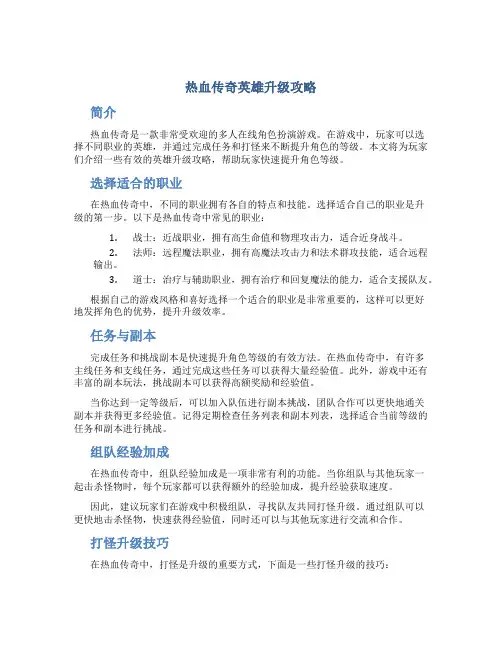 热血传奇英雄升级攻略

简介

热血传奇是一款非常受欢迎的多人在线角色扮演游戏。在游戏中，玩家可以选择不同职业的英雄，并通过完成任务和打怪来不断提升角色的等级。本文将为玩家们介绍一些有效的英雄升级攻略，帮助玩家快速提升角色等级。

选择适合的职业

在热血传奇中，不同的职业拥有各自的特点和技能。选择适合自己的职业是升级的第一步。以下是热血传奇中常见的职业：

1. 战士：近战职业，拥有高生命值和物理攻击力，适合近身战斗。
2. 法师：远程魔法职业，拥有高魔法攻击力和法术群攻技能，适合远程输出。
3. 道士：治疗与辅助职业，拥有治疗和回复魔法的能力，适合支援队友。

根据自己的游戏风格和喜好选择一个适合的职业是非常重要的，这样可以更好地发挥角色的优势，提升升级效率。

任务与副本

完成任务和挑战副本是快速提升角色等级的有效方法。在热血传奇中，有许多主线任务和支线任务，通过完成这些任务可以获得大量经验值。此外，游戏中还有丰富的副本玩法，挑战副本可以获得高额奖励和经验值。

当你达到一定等级后，可以加入队伍进行副本挑战，团队合作可以更快地通关副本并获得更多经验值。记得定期检查任务列表和副本列表，选择适合当前等级的任务和副本进行挑战。

组队经验加成

在热血传奇中，组队经验加成是一项非常有利的功能。当你组队与其他玩家一起击杀怪物时，每个玩家都可以获得额外的经验加成，提升经验获取速度。

因此，建议玩家们在游戏中积极组队，寻找队友共同打怪升级。通过组队可以更快地击杀怪物，快速获得经验值，同时还可以与其他玩家进行交流和合作。

打怪升级技巧

在热血传奇中，打怪是升级的重要方式，下面是一些打怪升级的技巧：